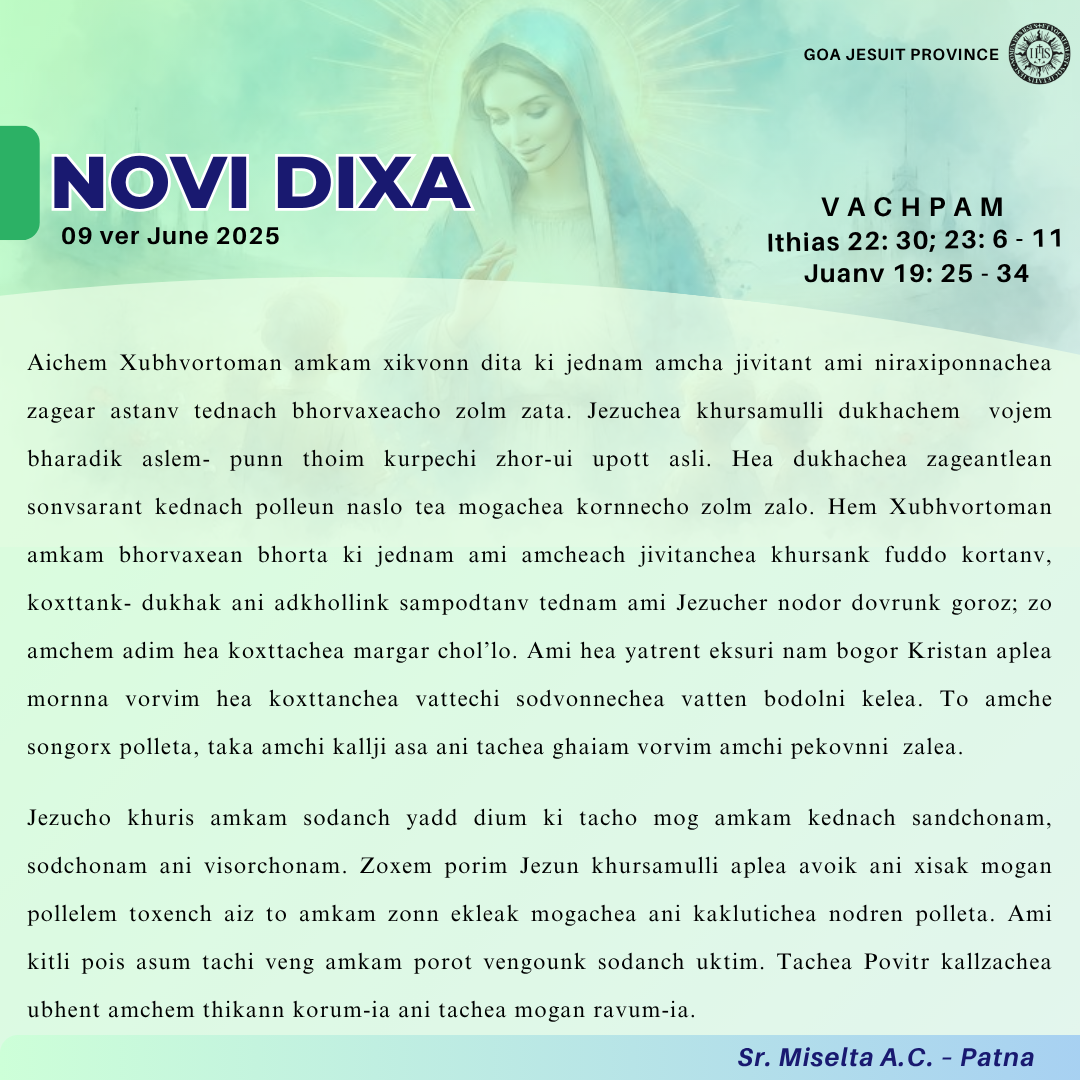 GOA JESUIT PROVINCE

NOVI DIXA
09 ver June 2025

VACHPAM
Ithias 22: 30; 23: 6 - 11
Juanv 19: 25 - 34

Aichem Xubhvortoman amkam xikvonn dita ki jednam amcha jivitant ami niraxiponnachea zagear astanv tednach bhorvaxeacho zolm zata. Jezuchea khursamulli dukhachem vojem bharadik aslem- punn thoim kurpechi zhor-ui upott asli. Hea dukhachea zageantlean sonvsarant kednach polleun naslo tea mogachea kornnecho zolm zalo. Hem Xubhvortoman amkam bhorvaxean bhorta ki jednam ami amcheach jivitanchea khursank fuddo kortanv, koxttank- dukhak ani adkhollink sampodtanv tednam ami Jezucher nodor dovrunk goroz; zo amchem adim hea koxttachea margar chol'lo. Ami hea yatrent eksuri nam bogor Kristan aplea mornna vorvim hea koxttanchea vattechi sodvonnechea vatten bodolni kelea. To amche songorx polleta, taka amchi kallji asa ani tachea ghaiam vorvim amchi pekovnni zalea.

Jezucho khuris amkam sodanch yadd dium ki tacho mog amkam kednach sandchonam, sodchonam ani visorchonam. Zoxem porim Jezun khursamulli aplea avoik ani xisak mogan pollelem toxench aiz to amkam zonn ekleak mogachea ani kaklutichea nodren polleta. Ami kitli pois asum tachi veng amkam porot vengounk sodanch uktim. Tachea Povitr kallzachea ubhent amchem thikann korum-ia ani tachea mogan ravum-ia.

Sr. Miselta A.C. - Patna